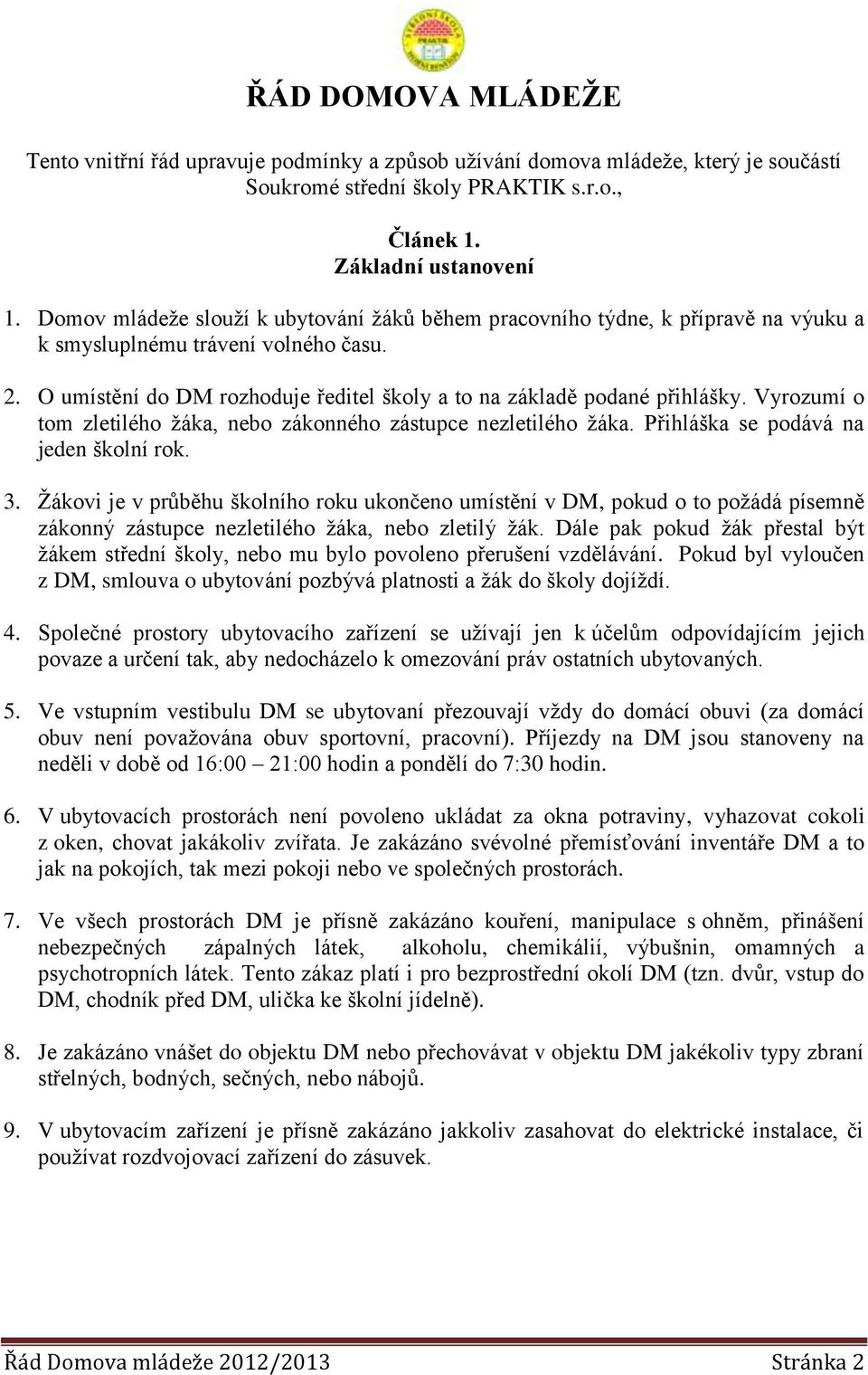 STŘEDNÍ ŠKOLA PRAKTIK

ŘÁD DOMOVA MLÁDEŽE

Tento vnitřní řád upravuje podmínky a způsob užívání domova mládeže, který je součástí Soukromé střední školy PRAKTIK s.r.o.,

Článek 1.
Základní ustanovení

1. Domov mládeže slouží k ubytování žáků během pracovního týdne, k přípravě na výuku a k smysluplnému trávení volného času.

2. O umístění do DM rozhoduje ředitel školy a to na základě podané přihlášky. Vyrozumí o tom zletilého žáka, nebo zákonného zástupce nezletilého žáka. Přihláška se podává na jeden školní rok.

3. Žákovi je v průběhu školního roku ukončeno umístění v DM, pokud o to požádá písemně zákonný zástupce nezletilého žáka, nebo zletilý žák. Dále pak pokud žák přestal být žákem střední školy, nebo mu bylo povoleno přerušení vzdělávání. Pokud byl vyloučen z DM, smlouva o ubytování pozbývá platnosti a žák do školy dojíždí.

4. Společné prostory ubytovacího zařízení se užívají jen k účelům odpovídajícím jejich povaze a určení tak, aby nedocházelo k omezování práv ostatních ubytovaných.

5. Ve vstupním vestibulu DM se ubytovaní přezouvají vždy do domácí obuvi (za domácí obuv není považována obuv sportovní, pracovní). Příjezdy na DM jsou stanoveny na neděli v době od 16:00 – 21:00 hodin a pondělí do 7:30 hodin.

6. V ubytovacích prostorách není povoleno ukládat za okna potraviny, vyhazovat cokoli z oken, chovat jakákoliv zvířata. Je zakázáno svévolné přemísťování inventáře DM a to jak na pokojích, tak mezi pokoji nebo ve společných prostorách.

7. Ve všech prostorách DM je přísně zakázáno kouření, manipulace s ohněm, přinášení nebezpečných zápalných látek, alkoholu, chemikálií, výbušnin, omamných a psychotropních látek. Tento zákaz platí i pro bezprostřední okolí DM (tzn. dvůr, vstup do DM, chodník před DM, ulička ke školní jídelně).

8. Je zakázáno vnášet do objektu DM nebo přechovávat v objektu DM jakékoliv typy zbraní střelných, bodných, sečných, nebo nábojů.

9. V ubytovacím zařízení je přísně zakázáno jakkoliv zasahovat do elektrické instalace, či používat rozdvojovací zařízení do zásuvek.

Řád Domova mládeže 2012/2013 Stránka 2